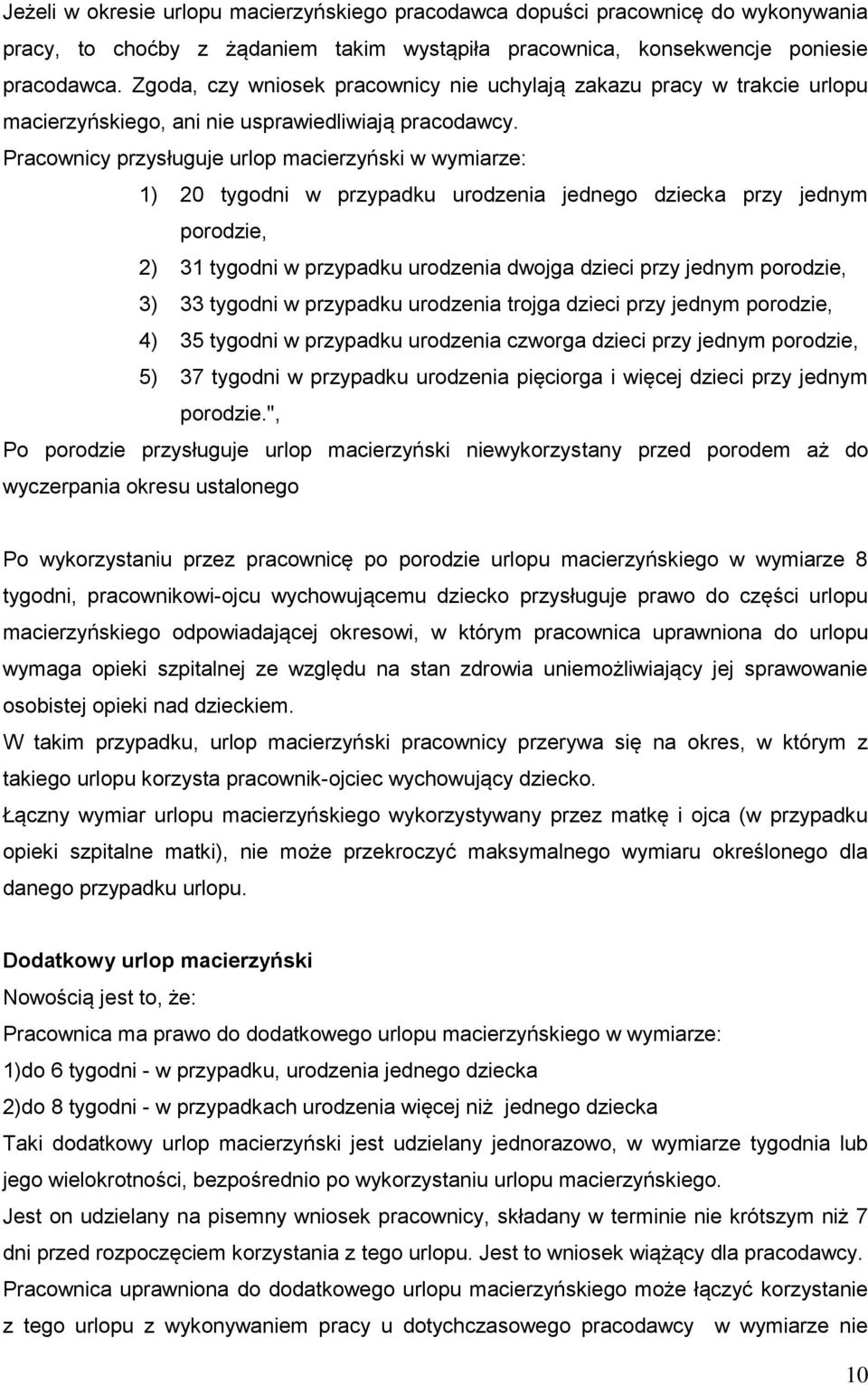 Jeżeli w okresie urlopu macierzyńskiego pracodawca dopuści pracownicę do wykonywania pracy, to choćby z żądaniem takim wystąpiła pracownica, konsekwencje poniesie pracodawca. Zgoda, czy wniosek pracownicy nie uchylają zakazu pracy w trakcie urlopu macierzyńskiego, ani nie usprawiedliwiają pracodawcy.
Pracownicy przysługuje urlop macierzyński w wymiarze:

1) 20 tygodni w przypadku urodzenia jednego dziecka przy jednym porodzie,
2) 31 tygodni w przypadku urodzenia dwojga dzieci przy jednym porodzie,
3) 33 tygodni w przypadku urodzenia trojga dzieci przy jednym porodzie,
4) 35 tygodni w przypadku urodzenia czworga dzieci przy jednym porodzie,
5) 37 tygodni w przypadku urodzenia pięciorga i więcej dzieci przy jednym porodzie.",

Po porodzie przysługuje urlop macierzyński niewykorzystany przed porodem aż do wyczerpania okresu ustalonego

Po wykorzystaniu przez pracownicę po porodzie urlopu macierzyńskiego w wymiarze 8 tygodni, pracownikowi-ojcu wychowującemu dziecko przysługuje prawo do części urlopu macierzyńskiego odpowiadającej okresowi, w którym pracownica uprawniona do urlopu wymaga opieki szpitalnej ze względu na stan zdrowia uniemożliwiający jej sprawowanie osobistej opieki nad dzieckiem.
W takim przypadku, urlop macierzyński pracownicy przerywa się na okres, w którym z takiego urlopu korzysta pracownik-ojciec wychowujący dziecko.
Łączny wymiar urlopu macierzyńskiego wykorzystywany przez matkę i ojca (w przypadku opieki szpitalne matki), nie może przekroczyć maksymalnego wymiaru określonego dla danego przypadku urlopu.

Dodatkowy urlop macierzyński
Nowością jest to, że:
Pracownica ma prawo do dodatkowego urlopu macierzyńskiego w wymiarze:
1)do 6 tygodni - w przypadku, urodzenia jednego dziecka
2)do 8 tygodni - w przypadkach urodzenia więcej niż jednego dziecka
Taki dodatkowy urlop macierzyński jest udzielany jednorazowo, w wymiarze tygodnia lub jego wielokrotności, bezpośrednio po wykorzystaniu urlopu macierzyńskiego.
Jest on udzielany na pisemny wniosek pracownicy, składany w terminie nie krótszym niż 7 dni przed rozpoczęciem korzystania z tego urlopu. Jest to wniosek wiążący dla pracodawcy.
Pracownica uprawniona do dodatkowego urlopu macierzyńskiego może łączyć korzystanie z tego urlopu z wykonywaniem pracy u dotychczasowego pracodawcy w wymiarze nie

10